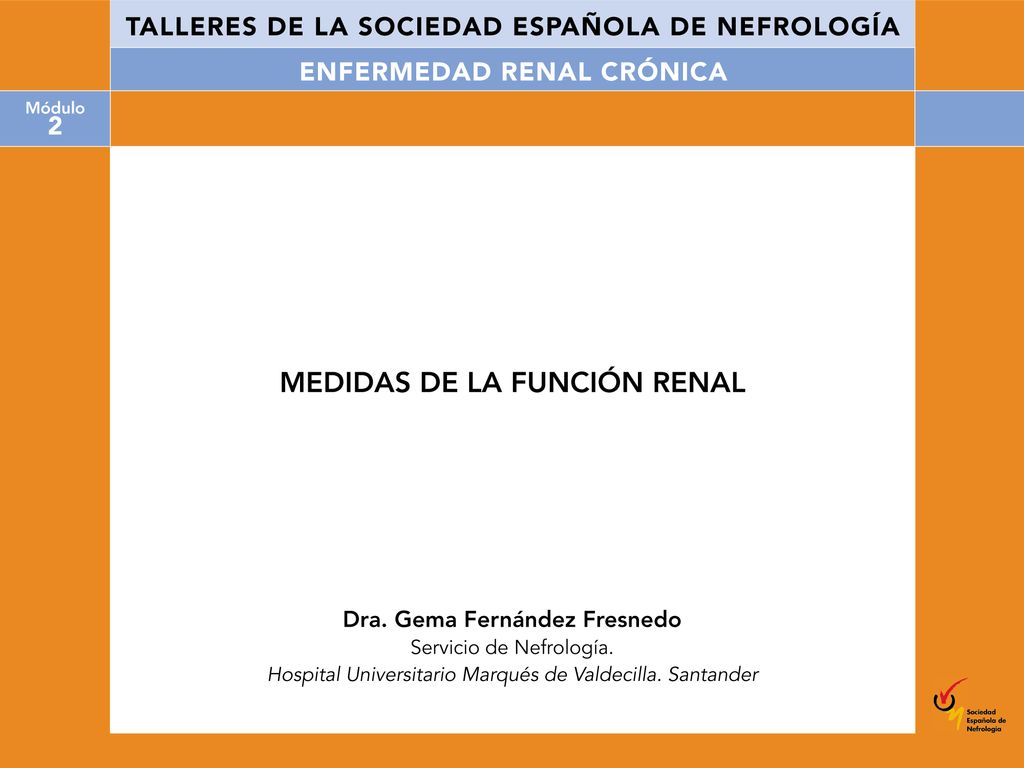 TALLERES DE LA SOCIEDAD ESPAÑOLA DE NEFROLOGÍA

ENFERMEDAD RENAL CRÓNICA

Módulo
2

MEDIDAS DE LA FUNCIÓN RENAL

Dra. Gema Fernández Fresnedo
Servicio de Nefrología.
Hospital Universitario Marqués de Valdecilla. Santander

Sociedad Española de Nefrología